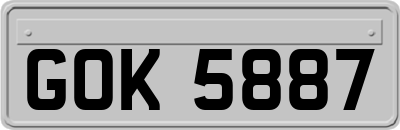 GOK 5887